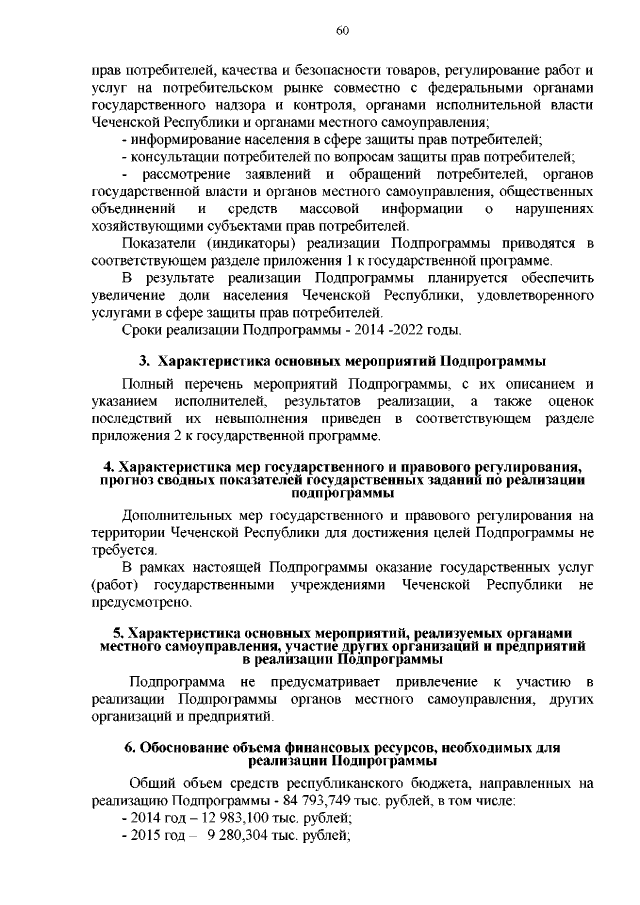 60

прав потребителей, качества и безопасности товаров, регулирование работ и услуг на потребительском рынке совместно с федеральными органами государственного надзора и контроля, органами исполнительной власти Чеченской Республики и органами местного самоуправления;
- информирование населения в сфере защиты прав потребителей;
- консультации потребителей по вопросам защиты прав потребителей;
- рассмотрение заявлений и обращений потребителей, органов государственной власти и органов местного самоуправления, общественных объединений и средств массовой информации о нарушениях хозяйствующими субъектами прав потребителей.

Показатели (индикаторы) реализации Подпрограммы приводятся в соответствующем разделе приложения 1 к государственной программе.

В результате реализации Подпрограммы планируется обеспечить увеличение доли населения Чеченской Республики, удовлетворенного услугами в сфере защиты прав потребителей.

Сроки реализации Подпрограммы - 2014 -2022 годы.

3. Характеристика основных мероприятий Подпрограммы

Полный перечень мероприятий Подпрограммы, с их описанием и указанием исполнителей, результатов реализации, а также оценок последствий их невыполнения приведен в соответствующем разделе приложения 2 к государственной программе.

4. Характеристика мер государственного и правового регулирования, прогноз сводных показателей государственных заданий по реализации подпрограммы

Дополнительных мер государственного и правового регулирования на территории Чеченской Республики для достижения целей Подпрограммы не требуется.

В рамках настоящей Подпрограммы оказание государственных услуг (работ) государственными учреждениями Чеченской Республики не предусмотрено.

5. Характеристика основных мероприятий, реализуемых органами местного самоуправления, участие других организаций и предприятий в реализации Подпрограммы

Подпрограмма не предусматривает привлечение к участию в реализации Подпрограммы органов местного самоуправления, других организаций и предприятий.

6. Обоснование объема финансовых ресурсов, необходимых для реализации Подпрограммы

Общий объем средств республиканского бюджета, направленных на реализацию Подпрограммы - 84 793,749 тыс. рублей, в том числе:
- 2014 год – 12 983,100 тыс. рублей;
- 2015 год – 9 280,304 тыс. рублей;